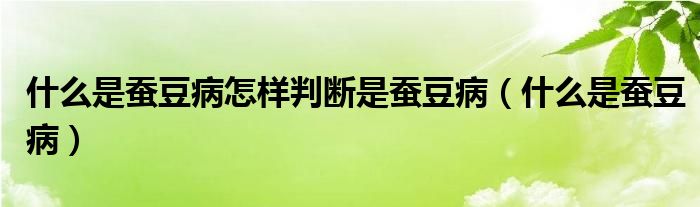 什么是蚕豆病怎样判断是蚕豆病（什么是蚕豆病）